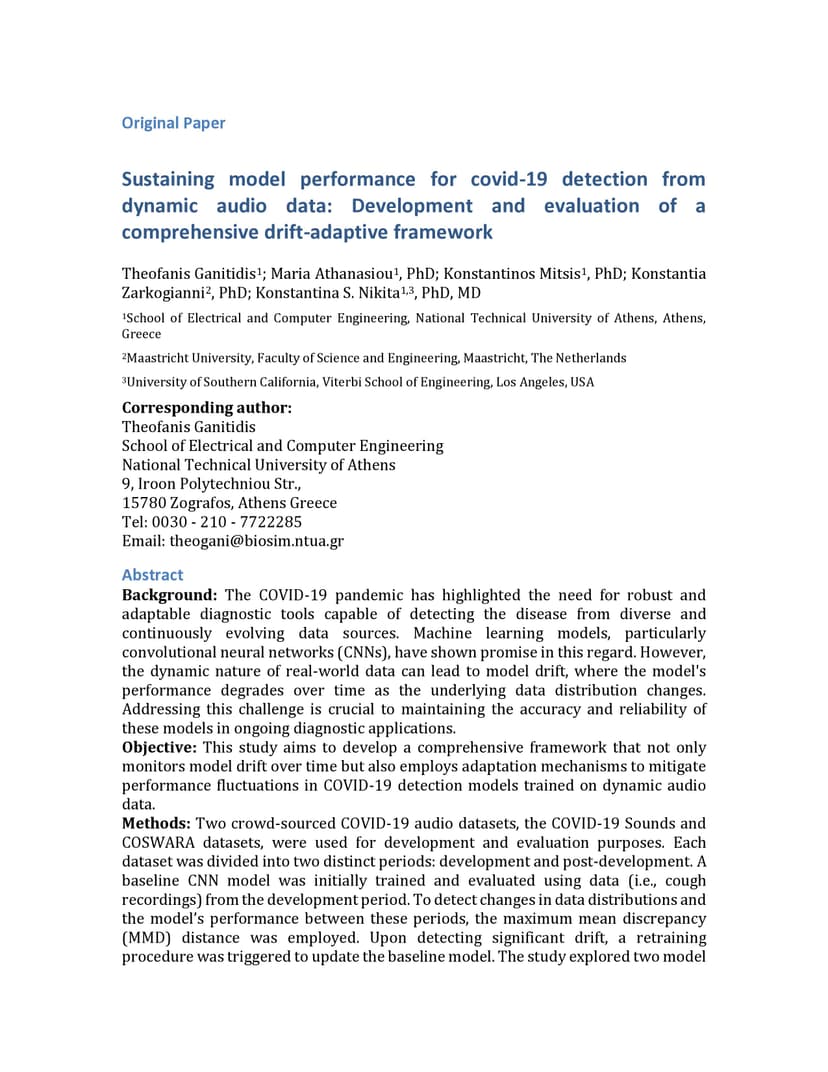 Original Paper

Sustaining model performance for covid-19 detection from dynamic audio data: Development and evaluation of a comprehensive drift-adaptive framework

Theofanis Ganitidis$^1$; Maria Athanasiou$^1$, PhD; Konstantinos Mitsis$^1$, PhD; Konstantia Zarkogianni$^2$, PhD; Konstantina S. Nikita$^{1,3}$, PhD, MD

$^1$School of Electrical and Computer Engineering, National Technical University of Athens, Athens, Greece

$^2$Maastricht University, Faculty of Science and Engineering, Maastricht, The Netherlands

$^3$University of Southern California, Viterbi School of Engineering, Los Angeles, USA

Corresponding author:
Theofanis Ganitidis
School of Electrical and Computer Engineering
National Technical University of Athens
9, Iroon Polytechniou Str.,
15780 Zografos, Athens Greece
Tel: 0030 - 210 - 7722285
Email: theogani@biosim.ntua.gr

Abstract
Background: The COVID-19 pandemic has highlighted the need for robust and adaptable diagnostic tools capable of detecting the disease from diverse and continuously evolving data sources. Machine learning models, particularly convolutional neural networks (CNNs), have shown promise in this regard. However, the dynamic nature of real-world data can lead to model drift, where the model's performance degrades over time as the underlying data distribution changes. Addressing this challenge is crucial to maintaining the accuracy and reliability of these models in ongoing diagnostic applications.
Objective: This study aims to develop a comprehensive framework that not only monitors model drift over time but also employs adaptation mechanisms to mitigate performance fluctuations in COVID-19 detection models trained on dynamic audio data.
Methods: Two crowd-sourced COVID-19 audio datasets, the COVID-19 Sounds and COSWARA datasets, were used for development and evaluation purposes. Each dataset was divided into two distinct periods: development and post-development. A baseline CNN model was initially trained and evaluated using data (i.e., cough recordings) from the development period. To detect changes in data distributions and the model's performance between these periods, the maximum mean discrepancy (MMD) distance was employed. Upon detecting significant drift, a retraining procedure was triggered to update the baseline model. The study explored two model